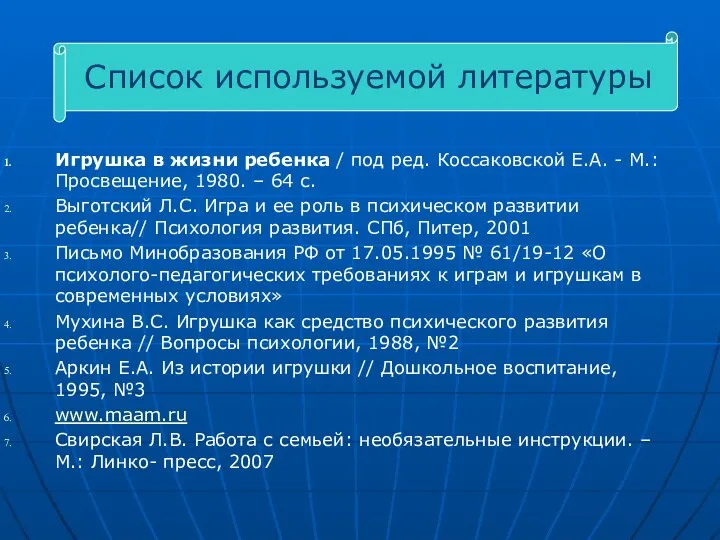 Список используемой литературы

1. Игрушка в жизни ребенка / под ред. Коссаковской Е.А. - М.: Просвещение, 1980. – 64 с.
2. Выготский Л.С. Игра и ее роль в психическом развитии ребенка// Психология развития. СПб, Питер, 2001
3. Письмо Минобразования РФ от 17.05.1995 № 61/19-12 «О психолого-педагогических требованиях к играм и игрушкам в современных условиях»
4. Мухина В.С. Игрушка как средство психического развития ребенка // Вопросы психологии, 1988, №2
5. Аркин Е.А. Из истории игрушки // Дошкольное воспитание, 1995, №3
6. www.maam.ru
7. Свирская Л.В. Работа с семьей: необязательные инструкции. – М.: Линко- пресс, 2007